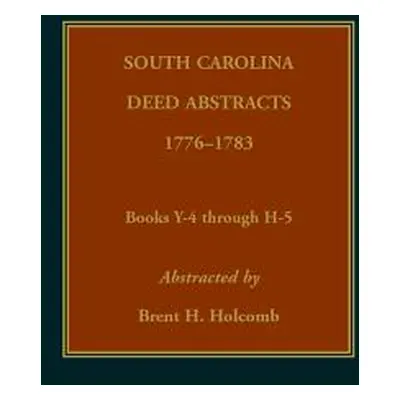 SOUTH CAROLINA

DEED ABSTRACTS

1776–1783

Books Y-4 through H-5

Abstracted by

Brent H. Holcomb